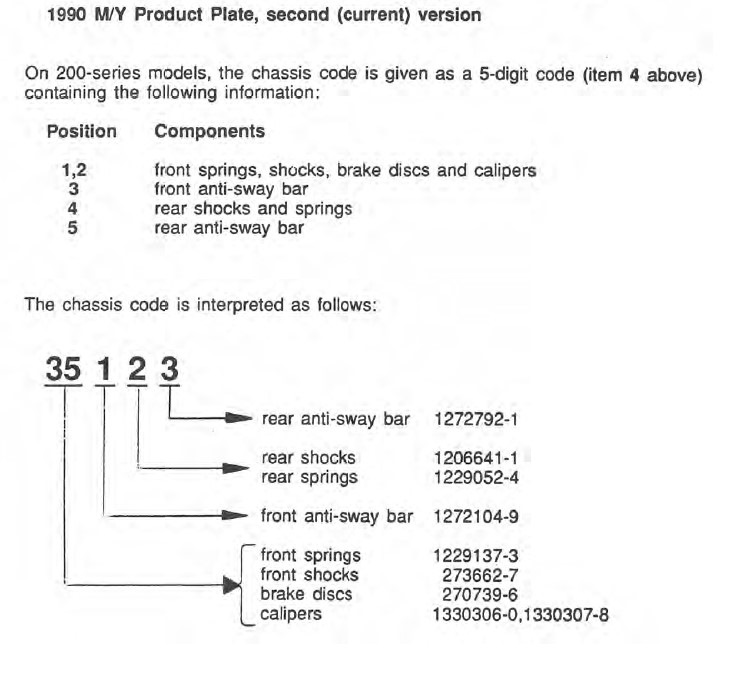 1990 M/Y Product Plate, second (current) version

On 200-series models, the chassis code is given as a 5-digit code (item 4 above) containing the following information:

| Position | Components |
|---|---|
| 1,2 | front springs, shocks, brake discs and calipers |
| 3 | front anti-sway bar |
| 4 | rear shocks and springs |
| 5 | rear anti-sway bar |

The chassis code is interpreted as follows:

35 1 2 3

rear anti-sway bar 1272792-1

rear shocks 1206641-1
rear springs 1229052-4

front anti-sway bar 1272104-9

front springs 1229137-3
front shocks 273662-7
brake discs 270739-6
calipers 1330306-0,1330307-8